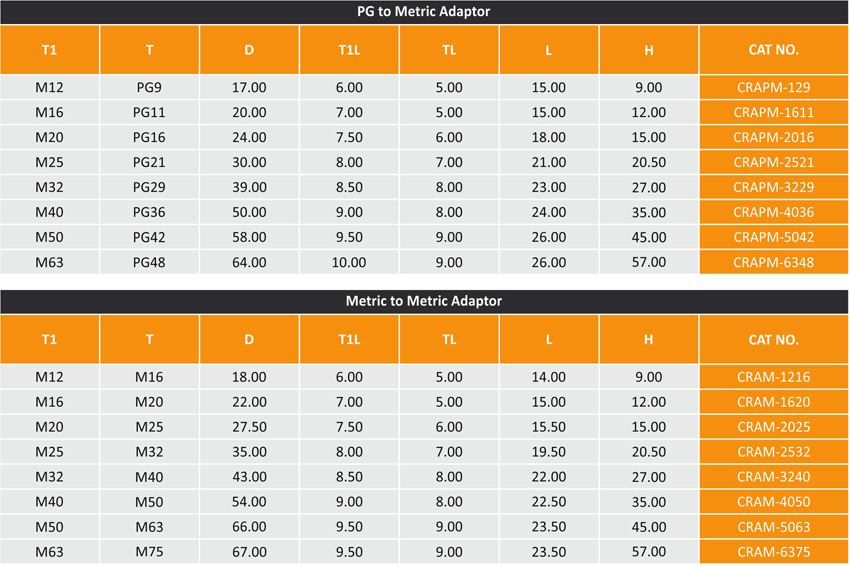 PG to Metric Adaptor

| T1 | T | D | T1L | TL | L | H | CAT NO. |
|---|---|---|---|---|---|---|---|
| M12 | PG9 | 17.00 | 6.00 | 5.00 | 15.00 | 9.00 | CRAPM-129 |
| M16 | PG11 | 20.00 | 7.00 | 5.00 | 15.00 | 12.00 | CRAPM-1611 |
| M20 | PG16 | 24.00 | 7.50 | 6.00 | 18.00 | 15.00 | CRAPM-2016 |
| M25 | PG21 | 30.00 | 8.00 | 7.00 | 21.00 | 20.50 | CRAPM-2521 |
| M32 | PG29 | 39.00 | 8.50 | 8.00 | 23.00 | 27.00 | CRAPM-3229 |
| M40 | PG36 | 50.00 | 9.00 | 8.00 | 24.00 | 35.00 | CRAPM-4036 |
| M50 | PG42 | 58.00 | 9.50 | 9.00 | 26.00 | 45.00 | CRAPM-5042 |
| M63 | PG48 | 64.00 | 10.00 | 9.00 | 26.00 | 57.00 | CRAPM-6348 |

Metric to Metric Adaptor

| T1 | T | D | T1L | TL | L | H | CAT NO. |
|---|---|---|---|---|---|---|---|
| M12 | M16 | 18.00 | 6.00 | 5.00 | 14.00 | 9.00 | CRAM-1216 |
| M16 | M20 | 22.00 | 7.00 | 5.00 | 15.00 | 12.00 | CRAM-1620 |
| M20 | M25 | 27.50 | 7.50 | 6.00 | 15.50 | 15.00 | CRAM-2025 |
| M25 | M32 | 35.00 | 8.00 | 7.00 | 19.50 | 20.50 | CRAM-2532 |
| M32 | M40 | 43.00 | 8.50 | 8.00 | 22.00 | 27.00 | CRAM-3240 |
| M40 | M50 | 54.00 | 9.00 | 8.00 | 22.50 | 35.00 | CRAM-4050 |
| M50 | M63 | 66.00 | 9.50 | 9.00 | 23.50 | 45.00 | CRAM-5063 |
| M63 | M75 | 67.00 | 9.50 | 9.00 | 23.50 | 57.00 | CRAM-6375 |